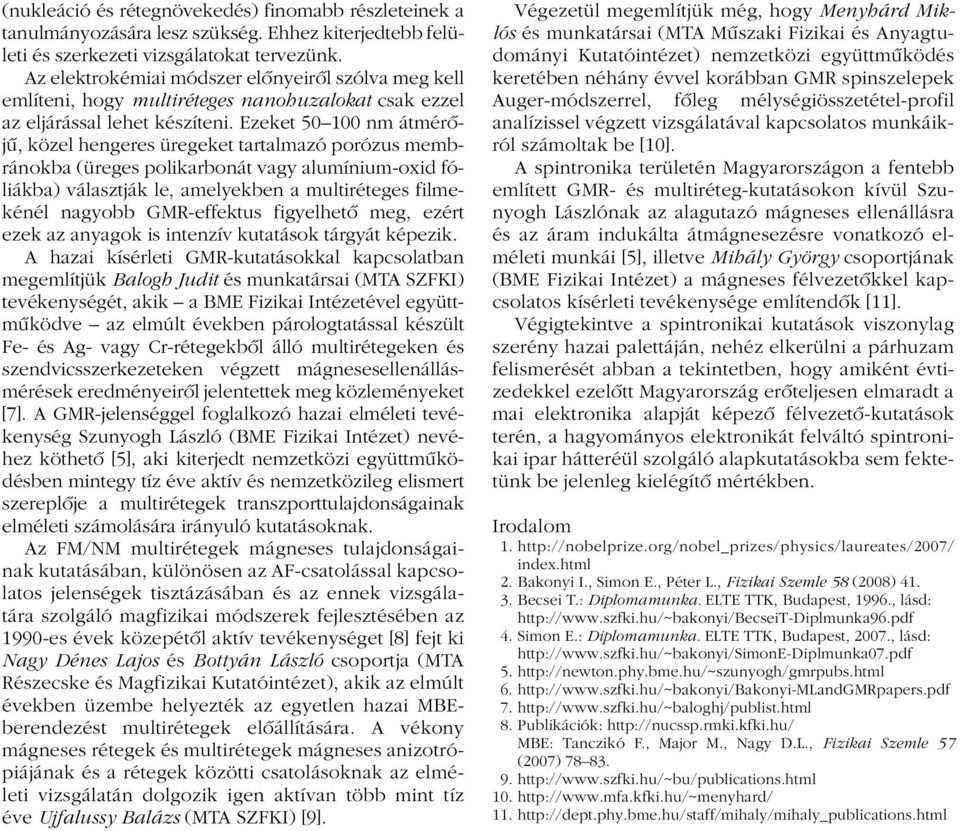 (nukleáció és rétegnövekedés) finomabb részleteinek a tanulmányozására lesz szükség. Ehhez kiterjedtebb felületi és szerkezeti vizsgálatokat tervezünk.

Az elektrokémiai módszer előnyeiről szólva meg kell említeni, hogy multiréteges nanohuzalokat csak ezzel az eljárással lehet készíteni. Ezeket 50–100 nm átmérőjű, közel hengeres üregeket tartalmazó porózus membránokba (üreges polikarbonát vagy alumínium-oxid fóliákba) választják le, amelyekben a multiréteges filmekénél nagyobb GMR-effektus figyelhető meg, ezért ezek az anyagok is intenzív kutatások tárgyát képezik.

A hazai kísérleti GMR-kutatásokkal kapcsolatban megemlítjük Balogh Judit és munkatársai (MTA SZFKI) tevékenységét, akik – a BME Fizikai Intézetével együttműködve – az elmúlt években párologtatással készült Fe- és Ag- vagy Cr-rétegekből álló multirétegeken és szendvicsszerkezeteken végzett mágnesesellenállás-mérések eredményeiről jelentettek meg közleményeket [7]. A GMR-jelenséggel foglalkozó hazai elméleti tevékenység Szunyogh László (BME Fizikai Intézet) nevéhez köthető [5], aki kiterjedt nemzetközi együttműködésben mintegy tíz éve aktív és nemzetközileg elismert szereplője a multirétegek transzporttulajdonságainak elméleti számolására irányuló kutatásoknak.

Az FM/NM multirétegek mágneses tulajdonságainak kutatásában, különösen az AF-csatolással kapcsolatos jelenségek tisztázásában és az ennek vizsgálatára szolgáló magfizikai módszerek fejlesztésében az 1990-es évek közepétől aktív tevékenységet [8] fejt ki Nagy Dénes Lajos és Bottyán László csoportja (MTA Részecske és Magfizikai Kutatóintézet), akik az elmúlt években üzembe helyezték az egyetlen hazai MBE-berendezést multirétegek előállítására. A vékony mágneses rétegek és multirétegek mágneses anizotrópiájának és a rétegek közötti csatolásoknak az elméleti vizsgálatán dolgozik igen aktívan több mint tíz éve Ujfalussy Balázs (MTA SZFKI) [9].

Végezetül megemlítjük még, hogy Menyhárd Miklós és munkatársai (MTA Műszaki Fizikai és Anyagtudományi Kutatóintézet) nemzetközi együttműködés keretében néhány évvel korábban GMR spinszelepek Auger-módszerrel, főleg mélységiösszetétel-profil analízissel végzett vizsgálatával kapcsolatos munkáikról számoltak be [10].

A spintronika területén Magyarországon a fentebb említett GMR- és multiréteg-kutatásokon kívül Szunyogh Lászlónak az alagutazó mágneses ellenállásra és az áram indukálta átmágnesezésre vonatkozó elméleti munkái [5], illetve Mihály György csoportjának (BME Fizikai Intézet) a mágneses félvezetőkkel kapcsolatos kísérleti tevékenysége említendők [11].

Végigtekintve a spintronikai kutatások viszonylag szerény hazai palettáján, nehéz elkerülni a párhuzam felismerését abban a tekintetben, hogy amiként évtizedekkel ezelőtt Magyarország erőteljesen elmaradt a mai elektronika alapját képező félvezető-kutatások terén, a hagyományos elektronikát felváltó spintronikai ipar hátteréül szolgáló alapkutatásokba sem fektetünk be jelenleg kielégítő mértékben.

Irodalom
1. http://nobelprize.org/nobel_prizes/physics/laureates/2007/index.html
2. Bakonyi I., Simon E., Péter L., Fizikai Szemle 58 (2008) 41.
3. Becsei T.: Diplomamunka. ELTE TTK, Budapest, 1996., lásd: http://www.szfki.hu/~bakonyi/BecseiT-Diplmunka96.pdf
4. Simon E.: Diplomamunka. ELTE TTK, Budapest, 2007., lásd: http://www.szfki.hu/~bakonyi/SimonE-Diplmunka07.pdf
5. http://newton.phy.bme.hu/~szunyogh/gmrpubs.html
6. http://www.szfki.hu/~bakonyi/Bakonyi-MLandGMRpapers.pdf
7. http://www.szfki.hu/~baloghj/publist.html
8. Publikációk: http://nucssp.rmki.kfki.hu/
MBE: Tanczikó F., Major M., Nagy D.L., Fizikai Szemle 57 (2007) 78–83.
9. http://www.szfki.hu/~bu/publications.html
10. http://www.mfa.kfki.hu/~menyhard/
11. http://dept.phy.bme.hu/staff/mihaly/mihaly_publications.html